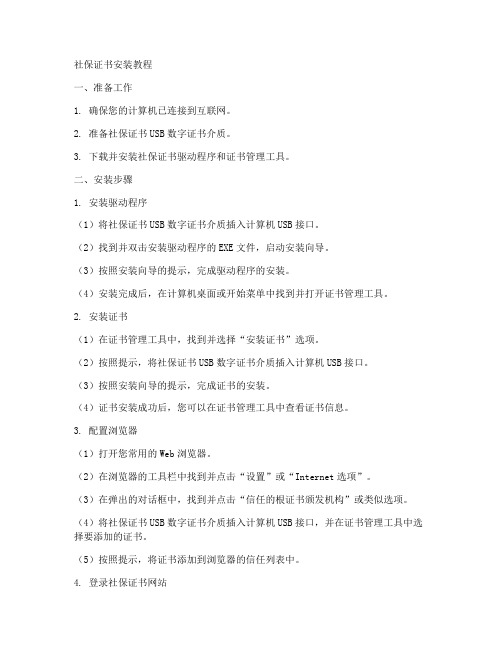 社保证书安装教程

一、准备工作

1. 确保您的计算机已连接到互联网。

2. 准备社保证书USB数字证书介质。

3. 下载并安装社保证书驱动程序和证书管理工具。

二、安装步骤

1. 安装驱动程序

（1）将社保证书USB数字证书介质插入计算机USB接口。

（2）找到并双击安装驱动程序的EXE文件，启动安装向导。

（3）按照安装向导的提示，完成驱动程序的安装。

（4）安装完成后，在计算机桌面或开始菜单中找到并打开证书管理工具。

2. 安装证书

（1）在证书管理工具中，找到并选择“安装证书”选项。

（2）按照提示，将社保证书USB数字证书介质插入计算机USB接口。

（3）按照安装向导的提示，完成证书的安装。

（4）证书安装成功后，您可以在证书管理工具中查看证书信息。

3. 配置浏览器

（1）打开您常用的Web浏览器。

（2）在浏览器的工具栏中找到并点击“设置”或“Internet选项”。

（3）在弹出的对话框中，找到并点击“信任的根证书颁发机构”或类似选项。

（4）将社保证书USB数字证书介质插入计算机USB接口，并在证书管理工具中选择要添加的证书。

（5）按照提示，将证书添加到浏览器的信任列表中。

4. 登录社保证书网站